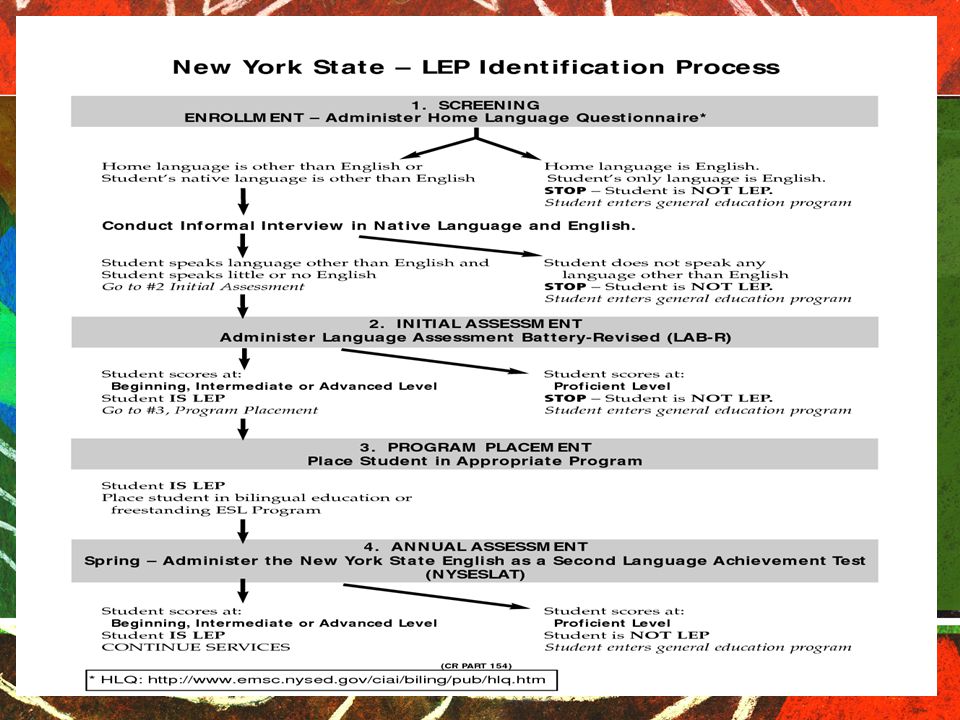 New York State – LEP Identification Process

1. SCREENING
ENROLLMENT – Administer Home Language Questionnaire*

Home language is other than English or Student's native language is other than English

Home language is English. Student's only language is English. STOP – Student is NOT LEP. Student enters general education program

Conduct Informal Interview in Native Language and English.

Student speaks language other than English and Student speaks little or no English
Go to #2 Initial Assessment

Student does not speak any language other than English
STOP – Student is NOT LEP.
Student enters general education program

2. INITIAL ASSESSMENT
Administer Language Assessment Battery-Revised (LAB-R)

Student scores at:
Beginning, Intermediate or Advanced Level
Student IS LEP
Go to #3, Program Placement

Student scores at:
Proficient Level
STOP – Student is NOT LEP.
Student enters general education program

3. PROGRAM PLACEMENT
Place Student in Appropriate Program

Student IS LEP
Place student in bilingual education or freestanding ESL Program

4. ANNUAL ASSESSMENT
Spring – Administer the New York State English as a Second Language Achievement Test (NYSESLAT)

Student scores at:
Beginning, Intermediate or Advanced Level
Student IS LEP
CONTINUE SERVICES

Student scores at:
Proficient Level
Student is NOT LEP
Student enters general education program

(CR PART 154)

* HLQ: http://www.emsc.nysed.gov/ciai/biling/pub/hlq.htm